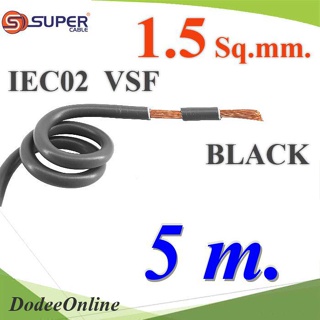 SUPER CABLE

1.5 Sq.mm.

IEC02 VSF

BLACK

5 m.

DodeeOnline